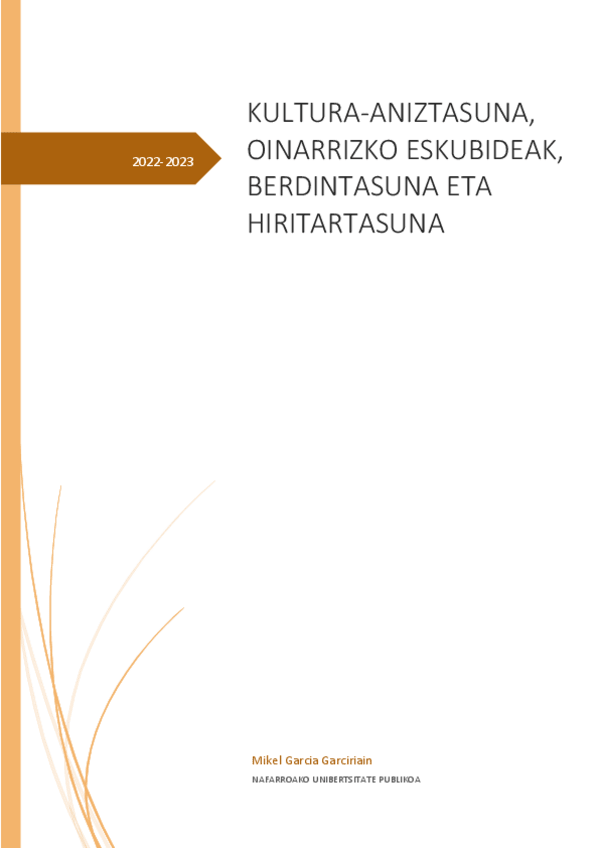 2022-2023

KULTURA-ANIZTASUNA, OINARRIZKO ESKUBIDEAK, BERDINTASUNA ETA HIRITARTASUNA

Mikel Garcia Garciriain

NAFARROAKO UNIBERTSITATE PUBLIKOA